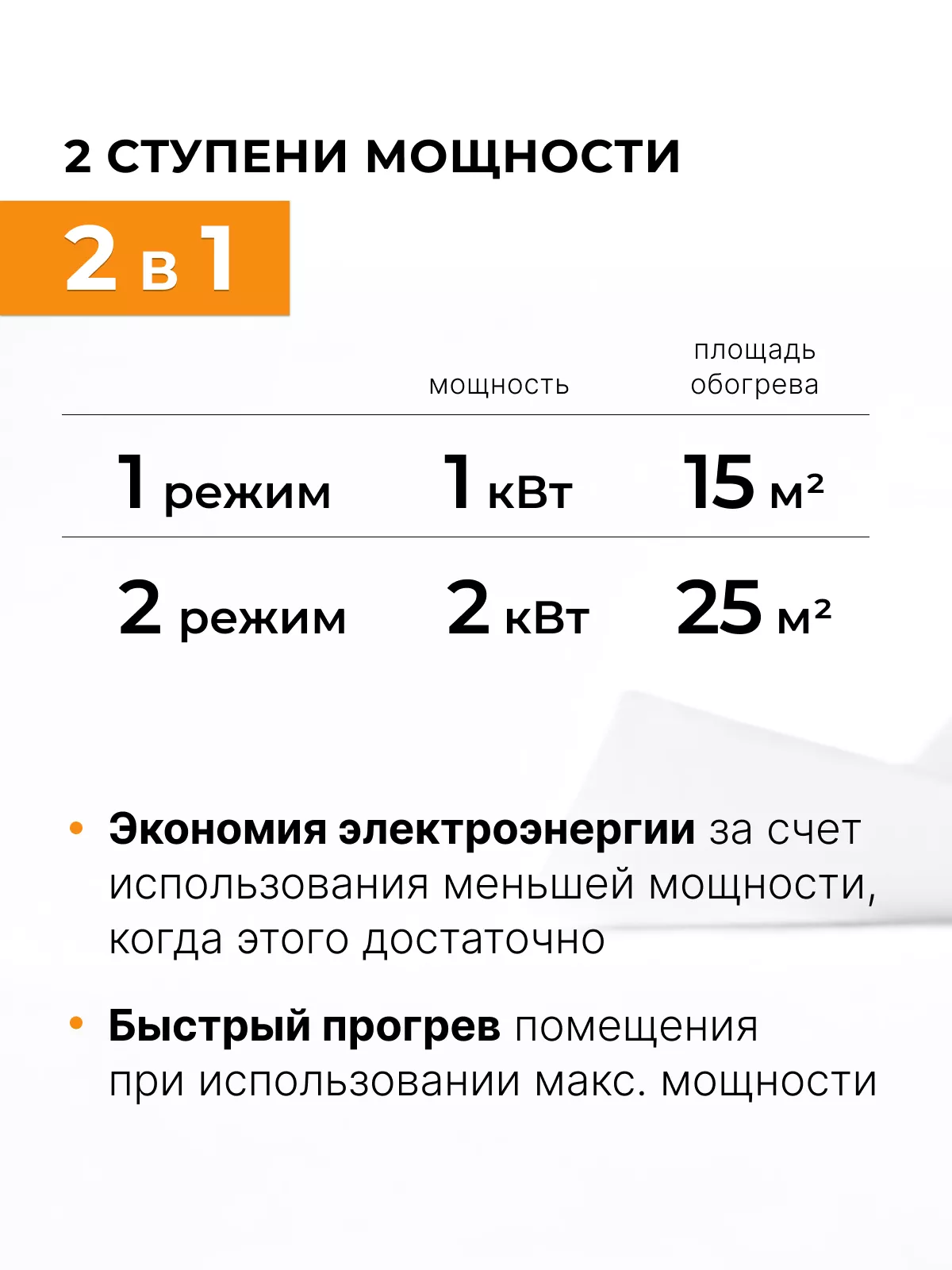 2 СТУПЕНИ МОЩНОСТИ

2 в 1

|  | мощность | площадь обогрева |
|---|---|---|
| 1 режим | 1 кВт | 15 м² |
| 2 режим | 2 кВт | 25 м² |

• Экономия электроэнергии за счет использования меньшей мощности, когда этого достаточно

• Быстрый прогрев помещения при использовании макс. мощности